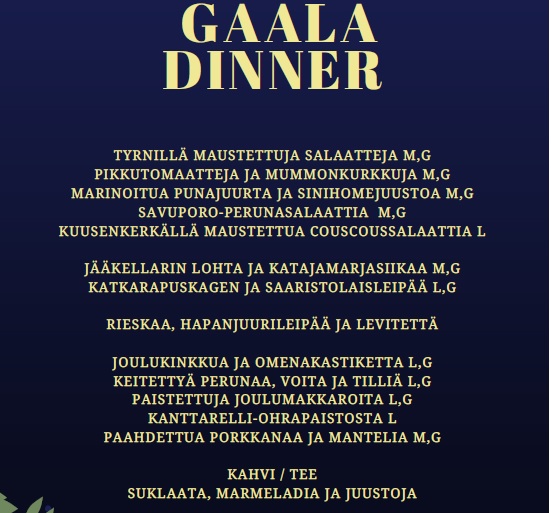 GAALA DINNER

TYRNILLÄ MAUSTETTUJA SALAATTEJA M,G
PIKKUTOMAATTEJA JA MUMMONKURKKUJA M,G
MARINOITUA PUNAJUURTA JA SINIHOMEJUUSTOA M,G
SAVUPORO-PERUNASALAATTIA M,G
KUUSENKERKÄLLÄ MAUSTETTUA COUSCOUSSALAATTIA L

JÄÄKELLARIN LOHTA JA KATAJAMARJASIIKAA M,G
KATKARAPUSKAGEN JA SAARISTOLAISLEIPÄÄ L,G

RIESKAA, HAPANJUURILEIPÄÄ JA LEVITETTÄ

JOULUKINKKUA JA OMENAKASTIKETTA L,G
KEITETTYÄ PERUNAA, VOITA JA TILLIÄ L,G
PAISTETTUJA JOULUMAKKAROITA L,G
KANTTARELLI-OHRAPAISTOSTA L
PAAHDETTUA PORKKANAA JA MANTELIA M,G

KAHVI / TEE
SUKLAATA, MARMELADIA JA JUUSTOJA